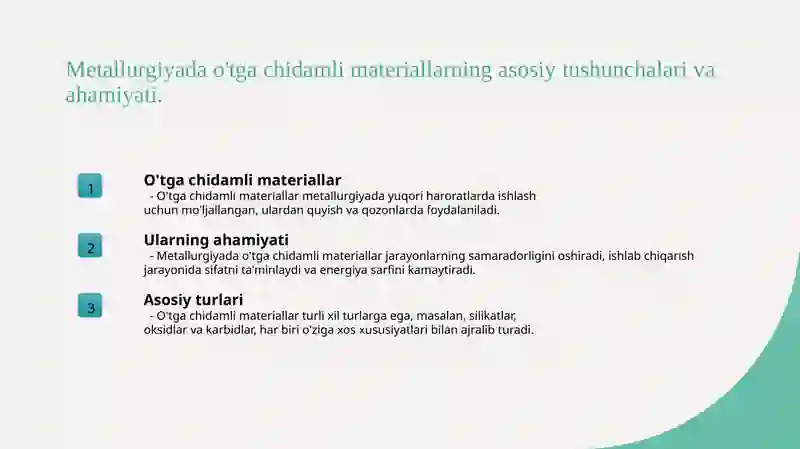 Metallurgiyada o'tga chidamli materiallarning asosiy tushunchalari va ahamiyati.

1

O'tga chidamli materiallar

- O'tga chidamli materiallar metallurgiyada yuqori haroratlarda ishlash uchun mo'ljallangan, ulardan quyish va qozonlarda foydalaniladi.

2

Ularning ahamiyati

- Metallurgiyada o'tga chidamli materiallar jarayonlarning samaradorligini oshiradi, ishlab chiqarish jarayonida sifatni ta'minlaydi va energiya sarfini kamaytiradi.

3

Asosiy turlari

- O'tga chidamli materiallar turli xil turlarga ega, masalan, silikatlar, oksidlar va karbidlar, har biri o'ziga xos xususiyatlari bilan ajralib turadi.